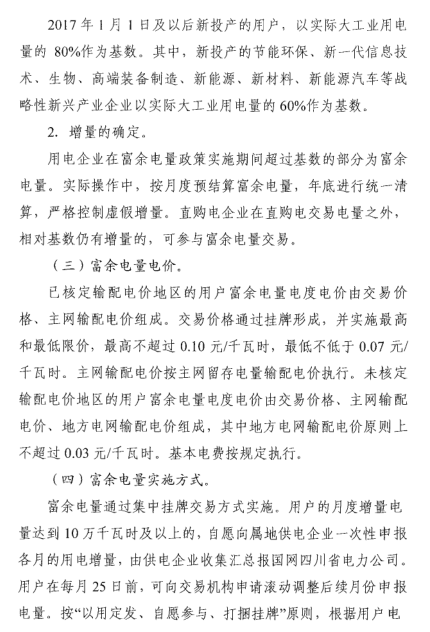 2017 年 1 月 1 日及以后新投产的用户，以实际大工业用电量的 80%作为基数。其中，新投产的节能环保、新一代信息技术、生物、高端装备制造、新能源、新材料、新能源汽车等战略性新兴产业企业以实际大工业用电量的 60%作为基数。

2. 增量的确定。

用电企业在富余电量政策实施期间超过基数的部分为富余电量。实际操作中，按月度预结算富余电量，年底进行统一清算，严格控制虚假增量。直购电企业在直购电交易电量之外，相对基数仍有增量的，可参与富余电量交易。

（三）富余电量电价。

已核定输配电价地区的用户富余电量电度电价由交易价格、主网输配电价组成。交易价格通过挂牌形成，并实施最高和最低限价，最高不超过 0.10 元/千瓦时，最低不低于 0.07 元/千瓦时。主网输配电价按主网留存电量输配电价执行。未核定输配电价地区的用户富余电量电度电价由交易价格、主网输配电价、地方电网输配电价组成，其中地方电网输配电价原则上不超过 0.03 元/千瓦时。基本电费按规定执行。

（四）富余电量实施方式。

富余电量通过集中挂牌交易方式实施。用户的月度增量电量达到 10 万千瓦时及以上的，自愿向属地供电企业一次性申报各月的用电增量，由供电企业收集汇总报国网四川省电力公司。用户在每月 25 日前，可向交易机构申请滚动调整后续月份申报电量。按“以用定发、自愿参与、打捆挂牌”原则，根据用户电